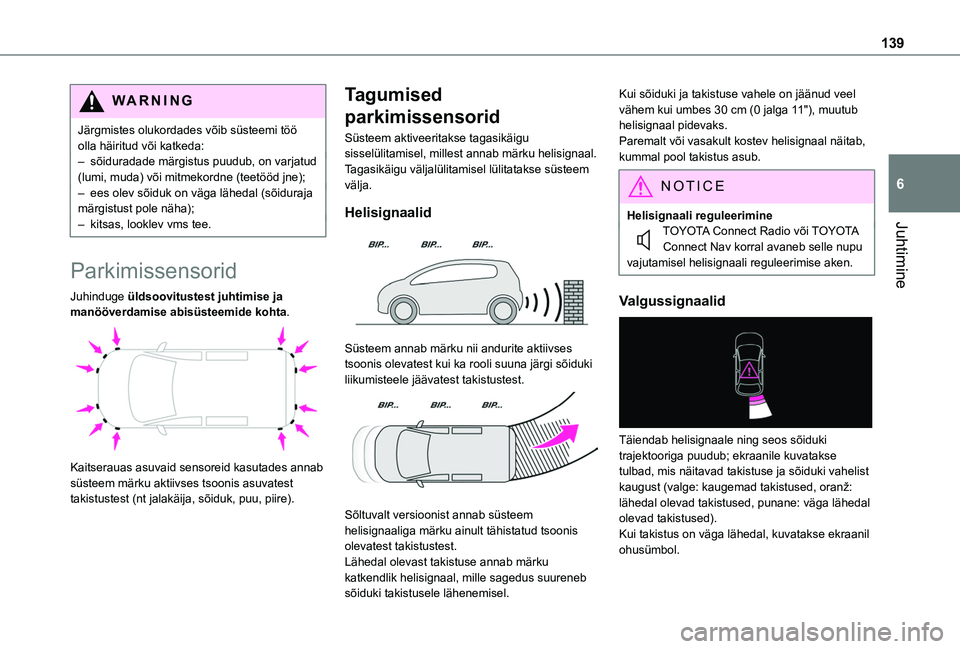 139

6

Juhtimine

WARNING

Järgmistes olukordades võib süsteemi töö olla häiritud või katkeda:
– sõiduradade märgistus puudub, on varjatud (lumi, muda) või mitmekordne (teetööd jne);
– ees olev sõiduk on väga lähedal (sõiduraja märgistust pole näha);
– kitsas, looklev vms tee.

Parkimissensorid

Juhinduge üldsoovitustest juhtimise ja manööverdamise abisüsteemide kohta.

Kaitserauas asuvaid sensoreid kasutades annab süsteem märku aktiivses tsoonis asuvatest takistustest (nt jalakäija, sõiduk, puu, piire).

Tagumised parkimissensorid

Süsteem aktiveeritakse tagasikäigu sisselülitamisel, millest annab märku helisignaal.
Tagasikäigu väljalülitamisel lülitatakse süsteem välja.

Helisignaalid

BIP... BIP... BIP...

Süsteem annab märku nii andurite aktiivses tsoonis olevatest kui ka rooli suuna järgi sõiduki liikumisteele jäävatest takistustest.

BIP... BIP... BIP...

Sõltuvalt versioonist annab süsteem helisignaaliga märku ainult tähistatud tsoonis olevatest takistustest.
Lähedal olevast takistuse annab märku katkendlik helisignaal, mille sagedus suureneb sõiduki takistusele lähenemisel.

Kui sõiduki ja takistuse vahele on jäänud veel vähem kui umbes 30 cm (0 jalga 11"), muutub helisignaal pidevaks.
Paremalt või vasakult kostev helisignaal näitab, kummal pool takistus asub.

NOTICE

Helisignaali reguleerimine
TOYOTA Connect Radio või TOYOTA Connect Nav korral avaneb selle nupu vajutamisel helisignaali reguleerimise aken.

Valgussignaalid

Täiendab helisignaale ning seos sõiduki trajektooriga puudub; ekraanile kuvatakse tulbad, mis näitavad takistuse ja sõiduki vahelist kaugust (valge: kaugemad takistused, oranž: lähedal olevad takistused, punane: väga lähedal olevad takistused).
Kui takistus on väga lähedal, kuvatakse ekraanil ohusümbol.

carmanualsonline.info